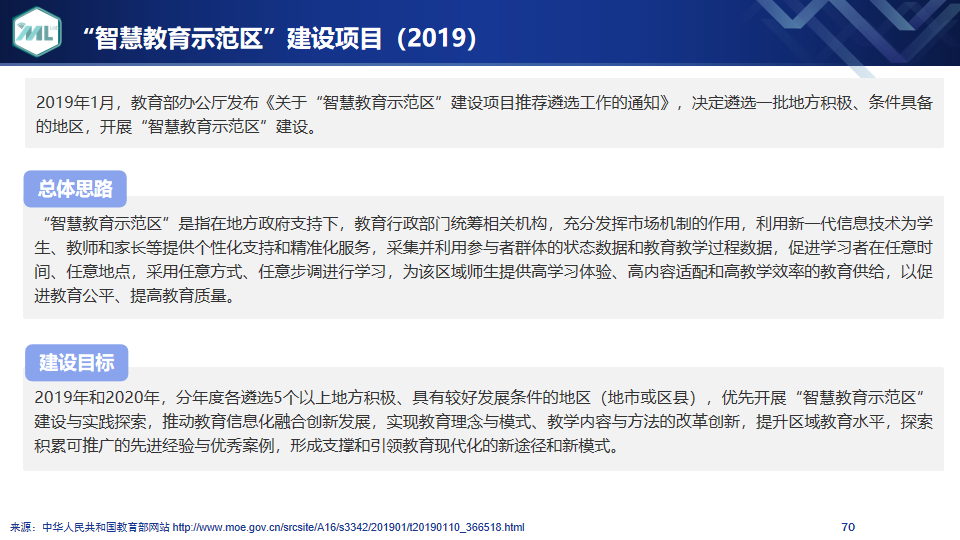 ML

“智慧教育示范区”建设项目（2019）

2019年1月，教育部办公厅发布《关于“智慧教育示范区”建设项目推荐遴选工作的通知》，决定遴选一批地方积极、条件具备的地区，开展“智慧教育示范区”建设。

总体思路

“智慧教育示范区”是指在地方政府支持下，教育行政部门统筹相关机构，充分发挥市场机制的作用，利用新一代信息技术为学生、教师和家长等提供个性化支持和精准化服务，采集并利用参与者群体的状态数据和教育教学过程数据，促进学习者在任意时间、任意地点，采用任意方式、任意步调进行学习，为该区域师生提供高学习体验、高内容适配和高教学效率的教育供给，以促进教育公平、提高教育质量。

建设目标

2019年和2020年，分年度各遴选5个以上地方积极、具有较好发展条件的地区（地市或区县），优先开展“智慧教育示范区”建设与实践探索，推动教育信息化融合创新发展，实现教育理念与模式、教学内容与方法的改革创新，提升区域教育水平，探索积累可推广的先进经验与优秀案例，形成支撑和引领教育现代化的新途径和新模式。

来源：中华人民共和国教育部网站 http://www.moe.gov.cn/srcsite/A16/s3342/201901/t20190110_366518.html

70